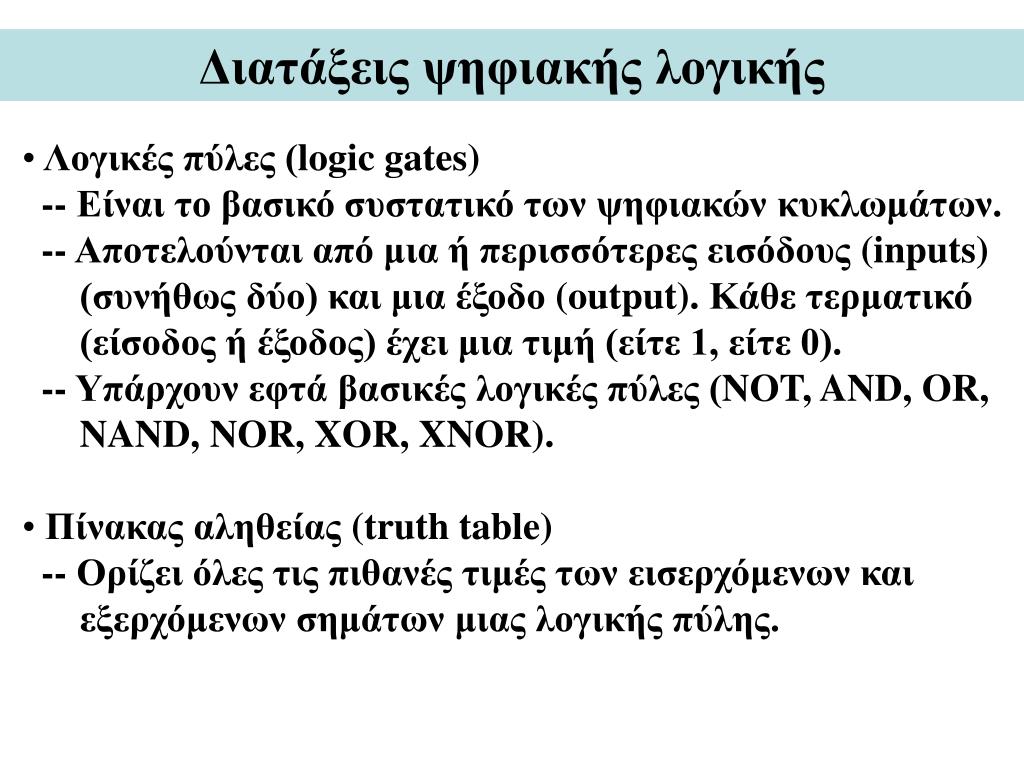 Διατάξεις ψηφιακής λογικής

• Λογικές πύλες (logic gates)
-- Είναι το βασικό συστατικό των ψηφιακών κυκλωμάτων.
-- Αποτελούνται από μια ή περισσότερες εισόδους (inputs) (συνήθως δύο) και μια έξοδο (output). Κάθε τερματικό (είσοδος ή έξοδος) έχει μια τιμή (είτε 1, είτε 0).
-- Υπάρχουν εφτά βασικές λογικές πύλες (NOT, AND, OR, NAND, NOR, XOR, XNOR).

• Πίνακας αληθείας (truth table)
-- Ορίζει όλες τις πιθανές τιμές των εισερχόμενων και εξερχόμενων σημάτων μιας λογικής πύλης.